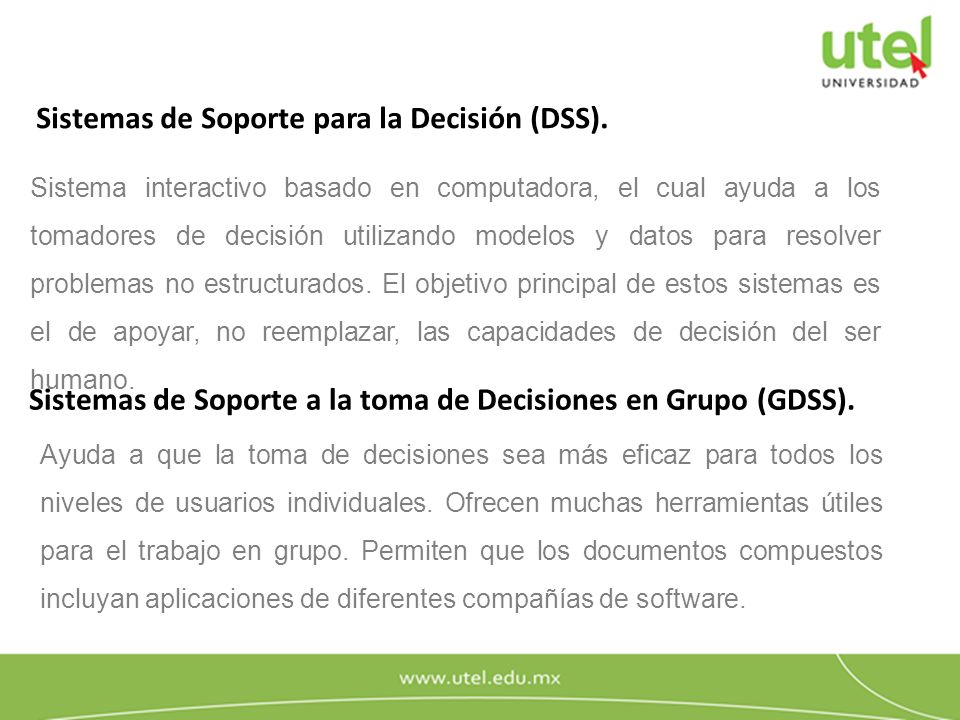 utel
UNIVERSIDAD

Sistemas de Soporte para la Decisión (DSS).

Sistema interactivo basado en computadora, el cual ayuda a los tomadores de decisión utilizando modelos y datos para resolver problemas no estructurados. El objetivo principal de estos sistemas es el de apoyar, no reemplazar, las capacidades de decisión del ser humano.

Sistemas de Soporte a la toma de Decisiones en Grupo (GDSS).

Ayuda a que la toma de decisiones sea más eficaz para todos los niveles de usuarios individuales. Ofrecen muchas herramientas útiles para el trabajo en grupo. Permiten que los documentos compuestos incluyan aplicaciones de diferentes compañías de software.

www.utel.edu.mx